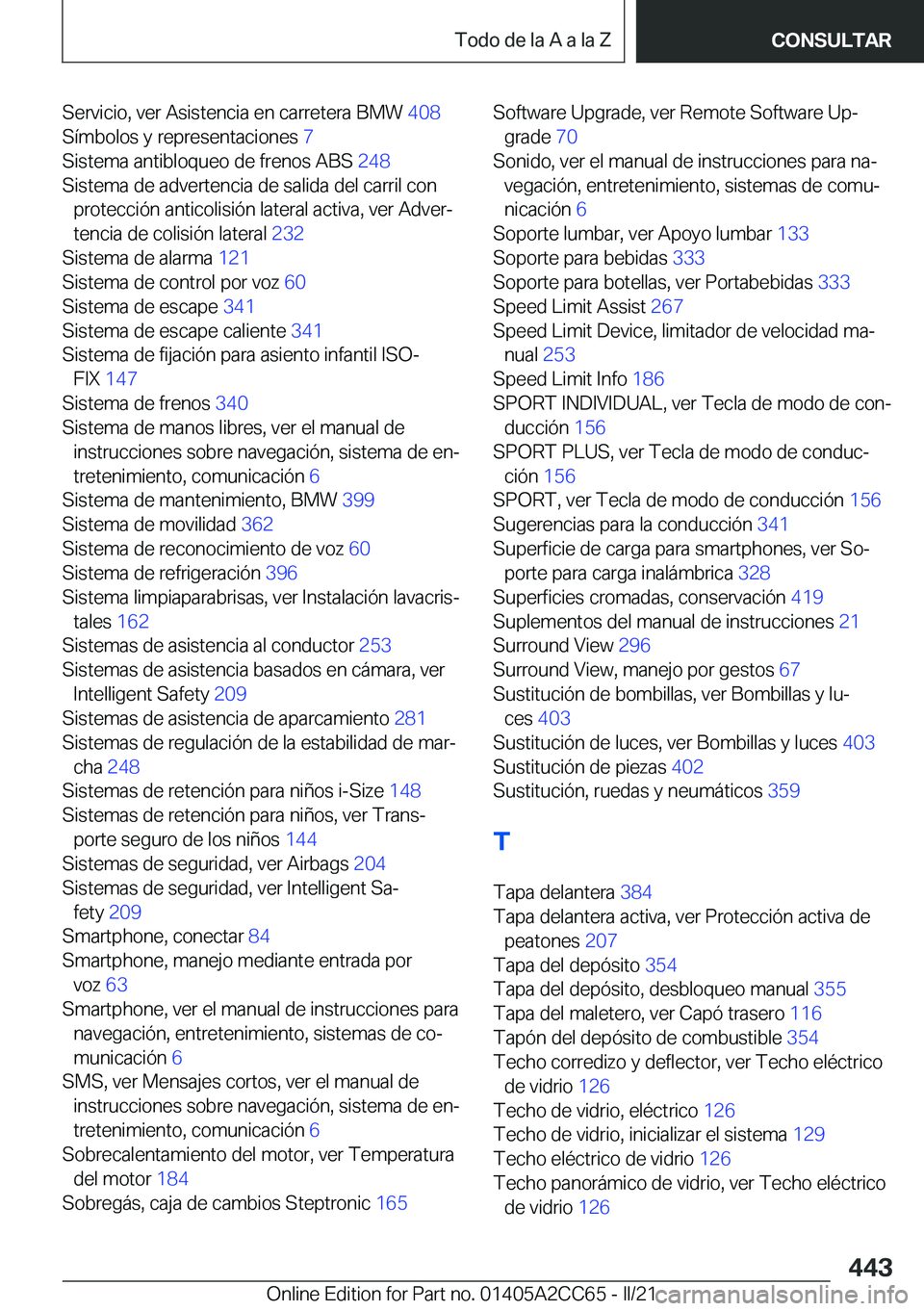 Todo de la A a la Z CONSULTAR

Servicio, ver Asistencia en carretera BMW 408
Símbolos y representaciones 7
Sistema antibloqueo de frenos ABS 248
Sistema de advertencia de salida del carril con protección anticolisión lateral activa, ver Advertencia de colisión lateral 232
Sistema de alarma 121
Sistema de control por voz 60
Sistema de escape 341
Sistema de escape caliente 341
Sistema de fijación para asiento infantil ISOFIX 147
Sistema de frenos 340
Sistema de manos libres, ver el manual de instrucciones sobre navegación, sistema de entretenimiento, comunicación 6
Sistema de mantenimiento, BMW 399
Sistema de movilidad 362
Sistema de reconocimiento de voz 60
Sistema de refrigeración 396
Sistema limpiaparabrisas, ver Instalación lavacristales 162
Sistemas de asistencia al conductor 253
Sistemas de asistencia basados en cámara, ver Intelligent Safety 209
Sistemas de asistencia de aparcamiento 281
Sistemas de regulación de la estabilidad de marcha 248
Sistemas de retención para niños i-Size 148
Sistemas de retención para niños, ver Transporte seguro de los niños 144
Sistemas de seguridad, ver Airbags 204
Sistemas de seguridad, ver Intelligent Safety 209
Smartphone, conectar 84
Smartphone, manejo mediante entrada por voz 63
Smartphone, ver el manual de instrucciones para navegación, entretenimiento, sistemas de comunicación 6
SMS, ver Mensajes cortos, ver el manual de instrucciones sobre navegación, sistema de entretenimiento, comunicación 6
Sobrecalentamiento del motor, ver Temperatura del motor 184
Sobregás, caja de cambios Steptronic 165

Software Upgrade, ver Remote Software Upgrade 70
Sonido, ver el manual de instrucciones para navegación, entretenimiento, sistemas de comunicación 6
Soporte lumbar, ver Apoyo lumbar 133
Soporte para bebidas 333
Soporte para botellas, ver Portabebidas 333
Speed Limit Assist 267
Speed Limit Device, limitador de velocidad manual 253
Speed Limit Info 186
SPORT INDIVIDUAL, ver Tecla de modo de conducción 156
SPORT PLUS, ver Tecla de modo de conducción 156
SPORT, ver Tecla de modo de conducción 156
Sugerencias para la conducción 341
Superficie de carga para smartphones, ver Soporte para carga inalámbrica 328
Superficies cromadas, conservación 419
Suplementos del manual de instrucciones 21
Surround View 296
Surround View, manejo por gestos 67
Sustitución de bombillas, ver Bombillas y luces 403
Sustitución de luces, ver Bombillas y luces 403
Sustitución de piezas 402
Sustitución, ruedas y neumáticos 359

T

Tapa delantera 384
Tapa delantera activa, ver Protección activa de peatones 207
Tapa del depósito 354
Tapa del depósito, desbloqueo manual 355
Tapa del maletero, ver Capó trasero 116
Tapón del depósito de combustible 354
Techo corredizo y deflector, ver Techo eléctrico de vidrio 126
Techo de vidrio, eléctrico 126
Techo de vidrio, inicializar el sistema 129
Techo eléctrico de vidrio 126
Techo panorámico de vidrio, ver Techo eléctrico de vidrio 126

443
Online Edition for Part no. 01405A2CC65 - II/21 carmanualsonline.info